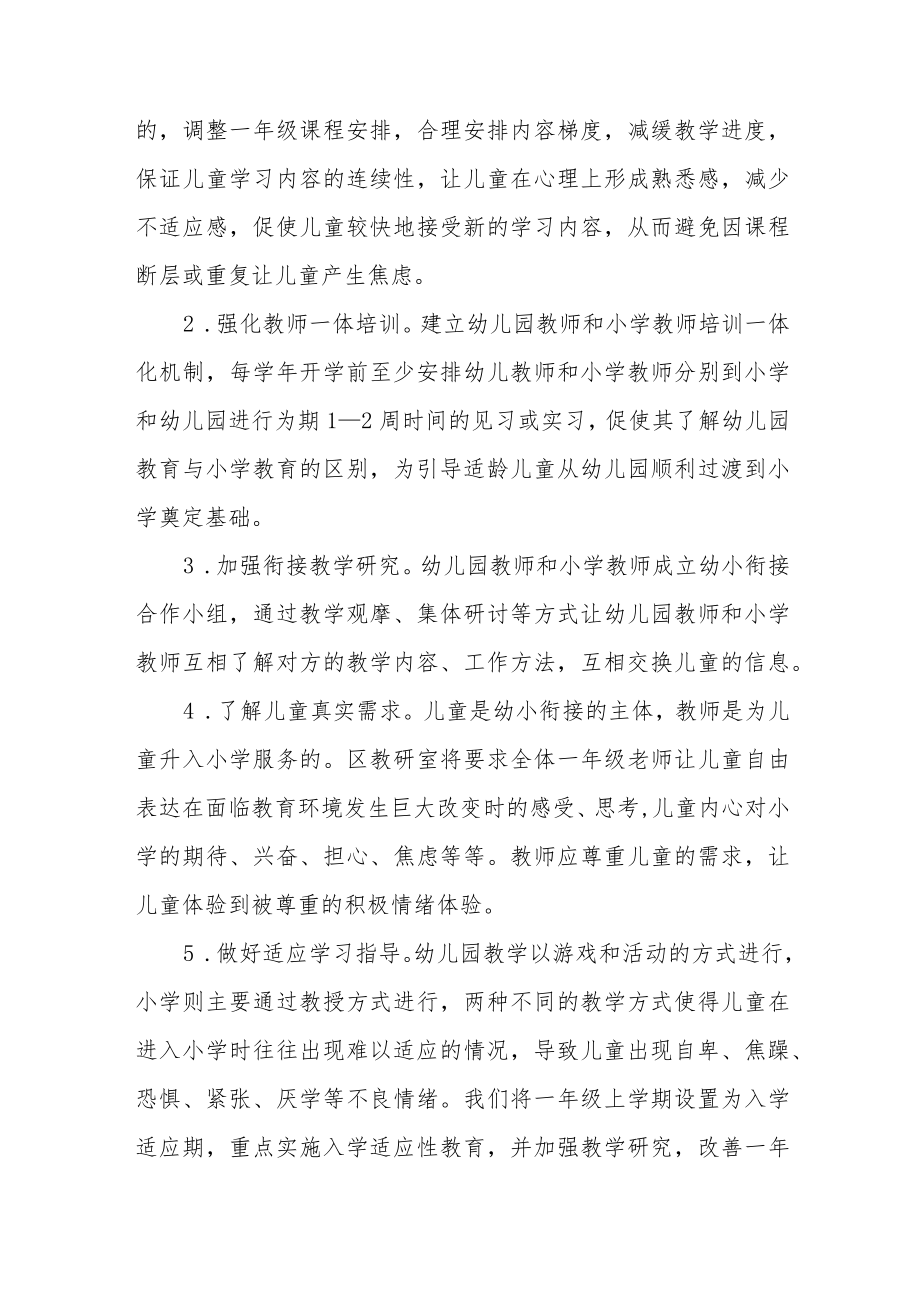 的，调整一年级课程安排，合理安排内容梯度，减缓教学进度，保证儿童学习内容的连续性，让儿童在心理上形成熟悉感，减少不适应感，促使儿童较快地接受新的学习内容，从而避免因课程断层或重复让儿童产生焦虑。

2．强化教师一体培训。建立幼儿园教师和小学教师培训一体化机制，每学年开学前至少安排幼儿教师和小学教师分别到小学和幼儿园进行为期1—2周时间的见习或实习，促使其了解幼儿园教育与小学教育的区别，为引导适龄儿童从幼儿园顺利过渡到小学奠定基础。

3．加强衔接教学研究。幼儿园教师和小学教师成立幼小衔接合作小组，通过教学观摩、集体研讨等方式让幼儿园教师和小学教师互相了解对方的教学内容、工作方法，互相交换儿童的信息。

4．了解儿童真实需求。儿童是幼小衔接的主体，教师是为儿童升入小学服务的。区教研室将要求全体一年级老师让儿童自由表达在面临教育环境发生巨大改变时的感受、思考，儿童内心对小学的期待、兴奋、担心、焦虑等等。教师应尊重儿童的需求，让儿童体验到被尊重的积极情绪体验。

5．做好适应学习指导。幼儿园教学以游戏和活动的方式进行，小学则主要通过教授方式进行，两种不同的教学方式使得儿童在进入小学时往往出现难以适应的情况，导致儿童出现自卑、焦躁、恐惧、紧张、厌学等不良情绪。我们将一年级上学期设置为入学适应期，重点实施入学适应性教育，并加强教学研究，改善一年